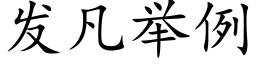 发凡举例